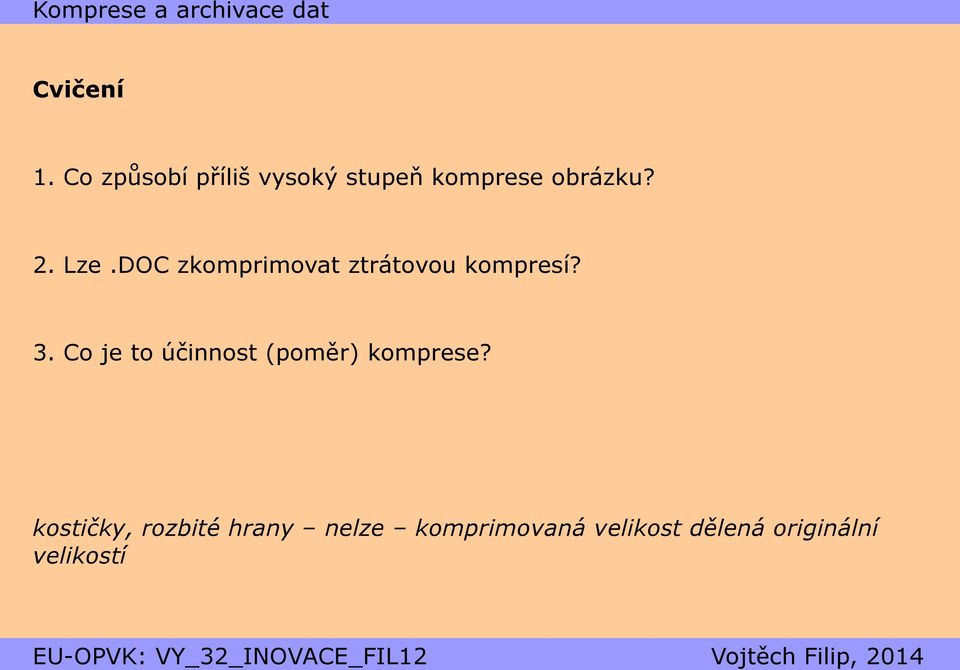 Komprese a archivace dat

Cvičení

1. Co způsobí příliš vysoký stupeň komprese obrázku?

2. Lze .DOC zkomprimovat ztrátovou kompresí?

3. Co je to účinnost (poměr) komprese?

kostičky, rozbité hrany – nelze – komprimovaná velikost dělená originální velikostí

EU-OPVK: VY_32_INOVACE_FIL12

Vojtěch Filip, 2014